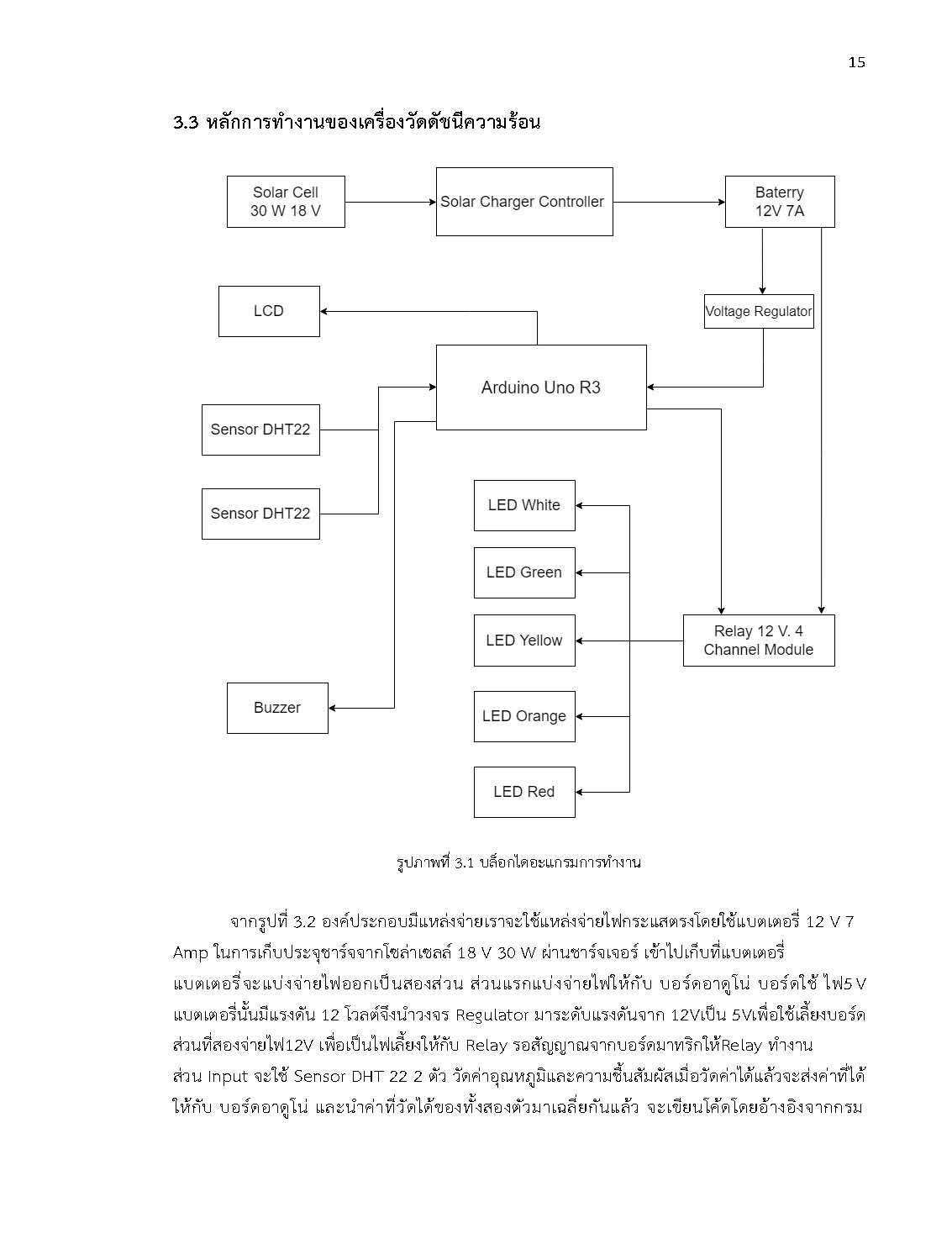 15

3.3 หลักการทำงานของเครื่องวัดดัชนีความร้อน

Solar Cell 30 W 18 V

Solar Charger Controller

Baterry 12V 7A

LCD

Voltage Regulator

Arduino Uno R3

Sensor DHT22

Sensor DHT22

LED White

LED Green

LED Yellow

Relay 12 V. 4 Channel Module

Buzzer

LED Orange

LED Red

รูปภาพที่ 3.1 บล็อกไดอะแกรมการทำงาน

จากรูปที่ 3.2 องค์ประกอบมีแหล่งจ่ายเราจะใช้แหล่งจ่ายไฟกระแสตรงโดยใช้แบตเตอรี่ 12 V 7 Amp ในการเก็บประจุชาร์จจากโซล่าเซลล์ 18 V 30 W ผ่านชาร์จเจอร์ เข้าไปเก็บที่แบตเตอรี่ แบตเตอรี่จะแบ่งจ่ายไฟออกเป็นสองส่วน ส่วนแรกแบ่งจ่ายไฟให้กับ บอร์ดอาดูโน่ บอร์ดใช้ ไฟ5 V แบตเตอรี่นั้นมีแรงดัน 12 โวลต์จึงนำวงจร Regulator มาระดับแรงดันจาก 12Vเป็น 5Vเพื่อใช้เลี้ยงบอร์ด ส่วนที่สองจ่ายไฟ12V เพื่อเป็นไฟเลี้ยงให้กับ Relay รอสัญญาณจากบอร์ดมาทริกให้Relay ทำงาน ส่วน Input จะใช้ Sensor DHT 22 2 ตัว วัดค่าอุณหภูมิและความชื้นสัมผัสเมื่อวัดค่าได้แล้วจะส่งค่าที่ได้ให้กับ บอร์ดอาดูโน่ และนำค่าที่วัดได้ของทั้งสองตัวมาเฉลี่ยกันแล้ว จะเขียนโค้ดโดยอ้างอิงจากกรม